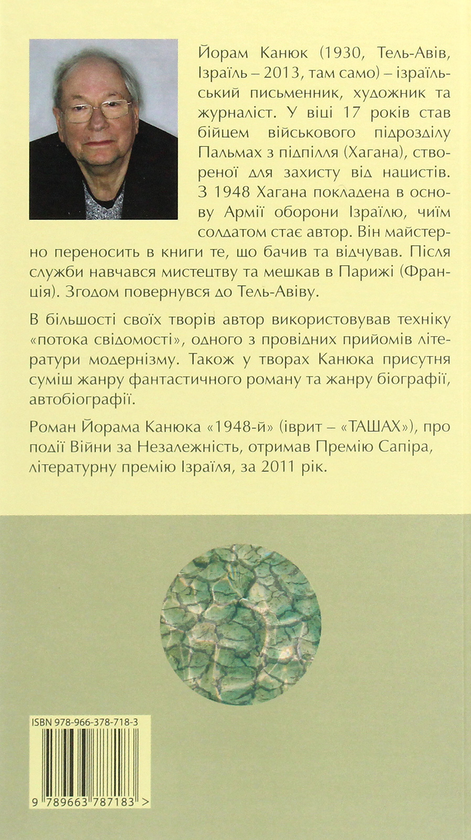 Йорам Канюк (1930, Тель-Авів, Ізраїль – 2013, там само) – ізраїльський письменник, художник та журналіст. У віці 17 років став бійцем військового підрозділу Пальмах з підпілля (Хагана), створеної для захисту від нацистів. З 1948 Хагана покладена в основу Армії оборони Ізраїлю, чиїм солдатом стає автор. Він майстерно переносить в книги те, що бачив та відчував. Після служби навчався мистецтву та мешкав в Парижі (Франція). Згодом повернувся до Тель-Авіву.

В більшості своїх творів автор використовував техніку «потока свідомості», одного з провідних прийомів літератури модернізму. Також у творах Канюка присутня суміш жанру фантастичного роману та жанру біографії, автобіографії.

Роман Йорама Канюка «1948-й» (іврит – «ТАШАХ»), про події Війни за Незалежність, отримав Премію Сапіра, літературну премію Ізраїля, за 2011 рік.

ISBN 978-966-378-718-3

9 789663 787183 >